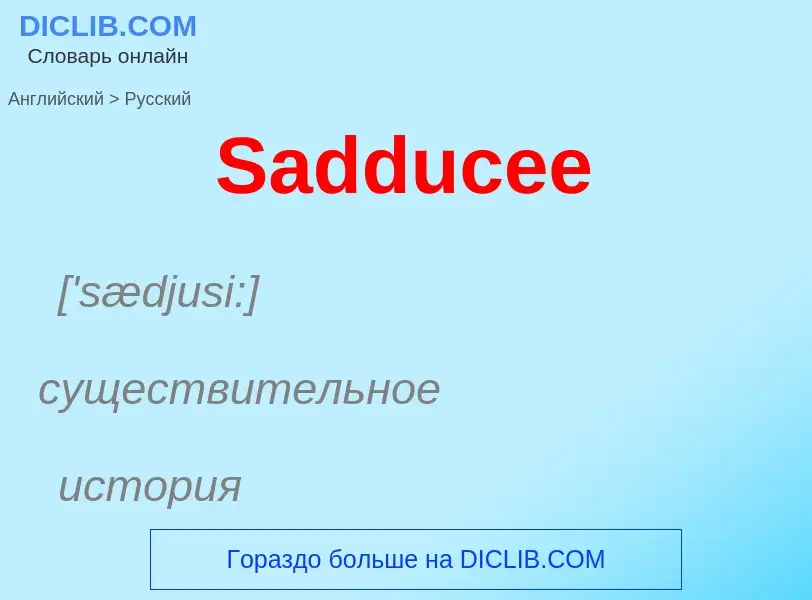 DICLIB.COM
Словарь онлайн

Английский > Русский

Sadducee

['sædjusi:]

существительное

история

Гораздо больше на DICLIB.COM